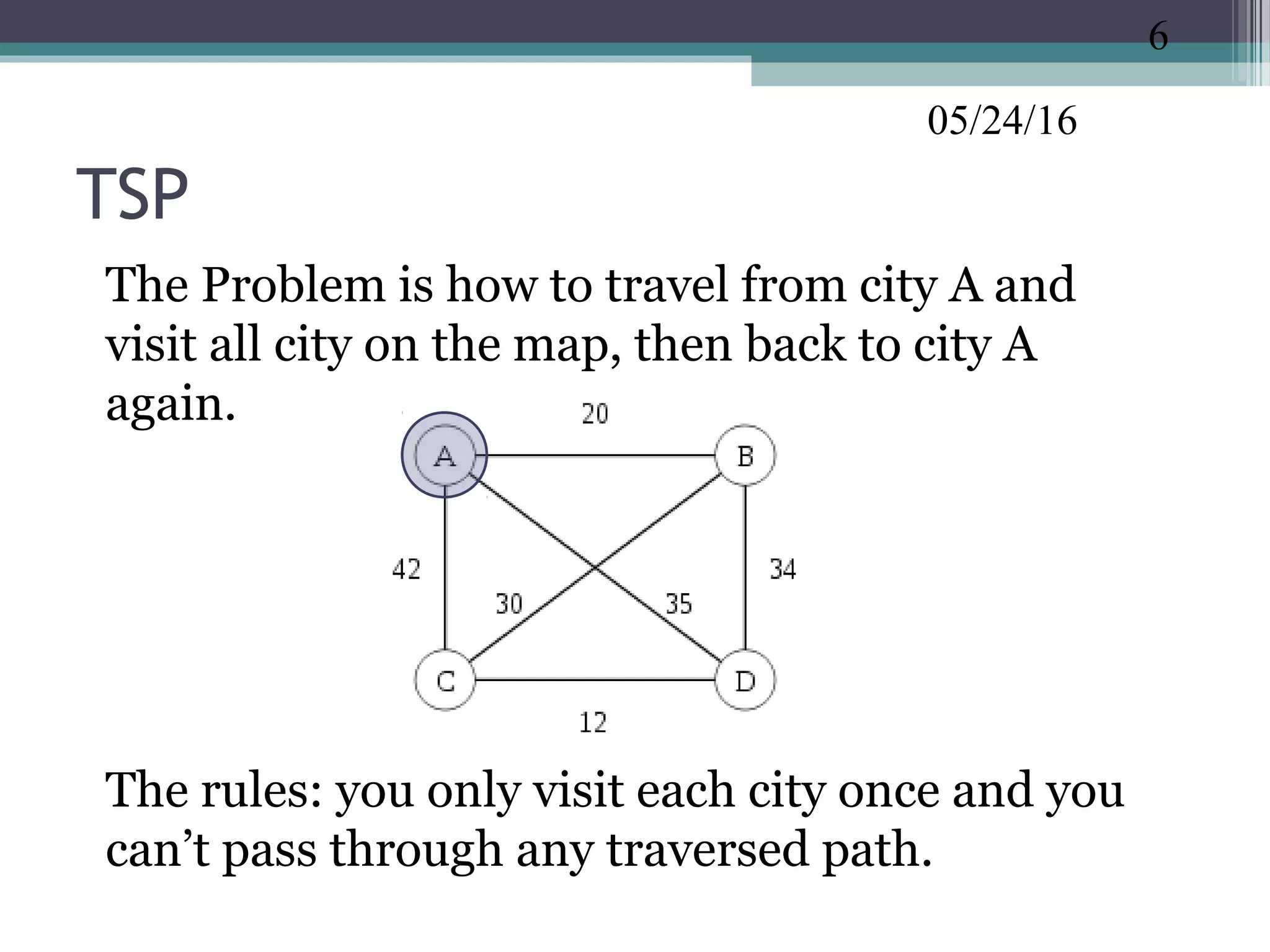 6

05/24/16

TSP

The Problem is how to travel from city A and visit all city on the map, then back to city A again.

20

A

B

42

30

35

34

C

D

12

The rules: you only visit each city once and you can't pass through any traversed path.